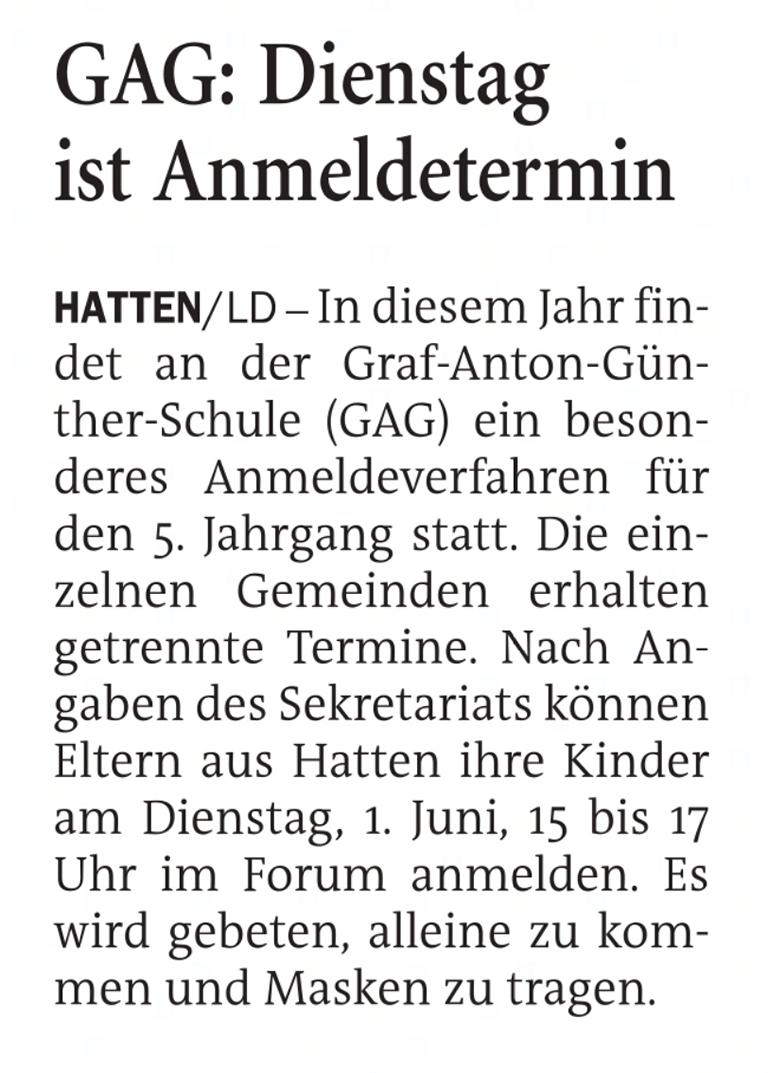 GAG: Dienstag ist Anmeldetermin

HATTEN/LD – In diesem Jahr findet an der Graf-Anton-Günther-Schule (GAG) ein besonderes Anmeldeverfahren für den 5. Jahrgang statt. Die einzelnen Gemeinden erhalten getrennte Termine. Nach Angaben des Sekretariats können Eltern aus Hatten ihre Kinder am Dienstag, 1. Juni, 15 bis 17 Uhr im Forum anmelden. Es wird gebeten, alleine zu kommen und Masken zu tragen.